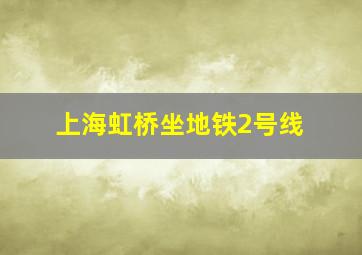 上海虹桥坐地铁2号线